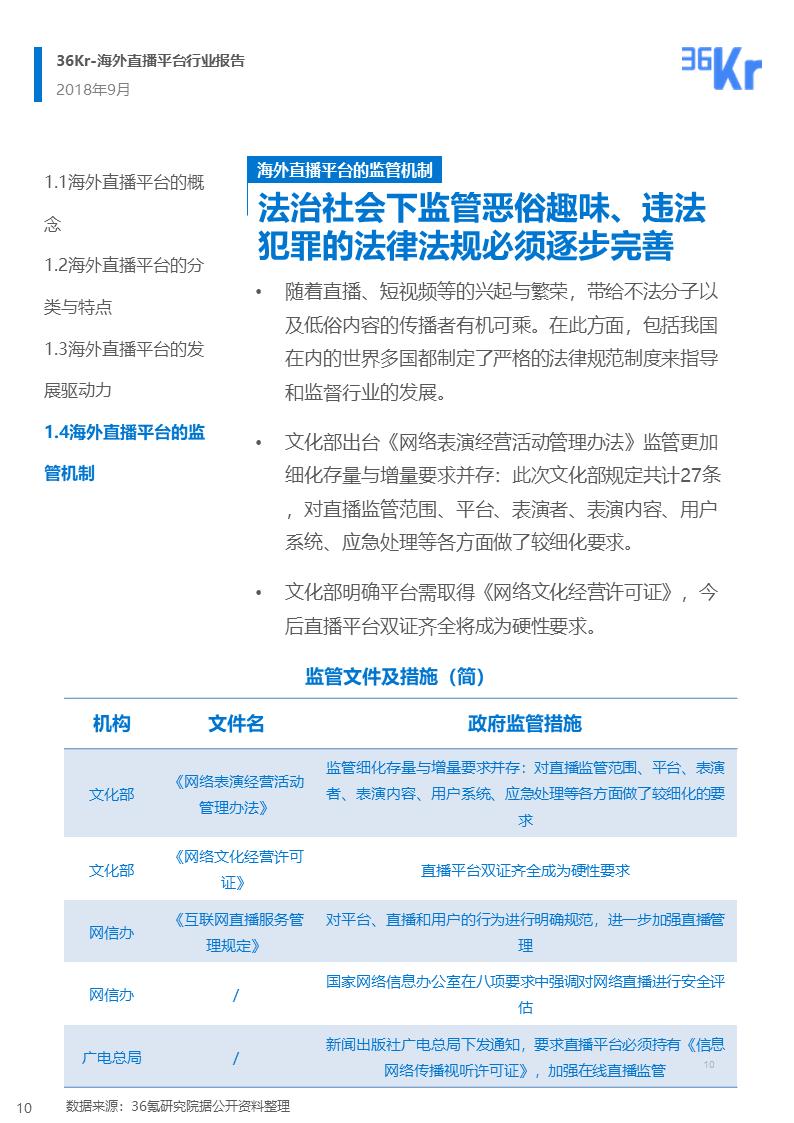 36Kr-海外直播平台行业报告
2018年9月

36Kr

1.1海外直播平台的概念

1.2海外直播平台的分类与特点

1.3海外直播平台的发展驱动力

1.4海外直播平台的监管机制

海外直播平台的监管机制

法治社会下监管恶俗趣味、违法犯罪的法律法规必须逐步完善

• 随着直播、短视频等的兴起与繁荣，带给不法分子以及低俗内容的传播者有机可乘。在此方面，包括我国在内的世界多国都制定了严格的法律规范制度来指导和监督行业的发展。

• 文化部出台《网络表演经营活动管理办法》监管更加细化存量与增量要求并存：此次文化部规定共计27条，对直播监管范围、平台、表演者、表演内容、用户系统、应急处理等各方面做了较细化要求。

• 文化部明确平台需取得《网络文化经营许可证》，今后直播平台双证齐全将成为硬性要求。

监管文件及措施（简）

| 机构 | 文件名 | 政府监管措施 |
|---|---|---|
| 文化部 | 《网络表演经营活动管理办法》 | 监管细化存量与增量要求并存：对直播监管范围、平台、表演者、表演内容、用户系统、应急处理等各方面做了较细化的要求 |
| 文化部 | 《网络文化经营许可证》 | 直播平台双证齐全成为硬性要求 |
| 网信办 | 《互联网直播服务管理规定》 | 对平台、直播和用户的行为进行明确规范，进一步加强直播管理 |
| 网信办 | / | 国家网络信息办公室在八项要求中强调对网络直播进行安全评估 |
| 广电总局 | / | 新闻出版社广电总局下发通知，要求直播平台必须持有《信息网络传播视听许可证》，加强在线直播监管 |

10

10 数据来源：36氪研究院据公开资料整理